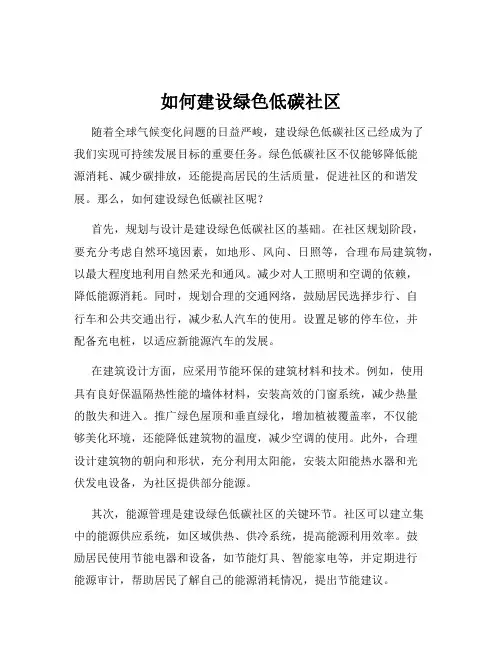 如何建设绿色低碳社区

随着全球气候变化问题的日益严峻，建设绿色低碳社区已经成为了我们实现可持续发展目标的重要任务。绿色低碳社区不仅能够降低能源消耗、减少碳排放，还能提高居民的生活质量，促进社区的和谐发展。那么，如何建设绿色低碳社区呢？

首先，规划与设计是建设绿色低碳社区的基础。在社区规划阶段，要充分考虑自然环境因素，如地形、风向、日照等，合理布局建筑物，以最大程度地利用自然采光和通风。减少对人工照明和空调的依赖，降低能源消耗。同时，规划合理的交通网络，鼓励居民选择步行、自行车和公共交通出行，减少私人汽车的使用。设置足够的停车位，并配备充电桩，以适应新能源汽车的发展。

在建筑设计方面，应采用节能环保的建筑材料和技术。例如，使用具有良好保温隔热性能的墙体材料，安装高效的门窗系统，减少热量的散失和进入。推广绿色屋顶和垂直绿化，增加植被覆盖率，不仅能够美化环境，还能降低建筑物的温度，减少空调的使用。此外，合理设计建筑物的朝向和形状，充分利用太阳能，安装太阳能热水器和光伏发电设备，为社区提供部分能源。

其次，能源管理是建设绿色低碳社区的关键环节。社区可以建立集中的能源供应系统，如区域供热、供冷系统，提高能源利用效率。鼓励居民使用节能电器和设备，如节能灯具、智能家电等，并定期进行能源审计，帮助居民了解自己的能源消耗情况，提出节能建议。